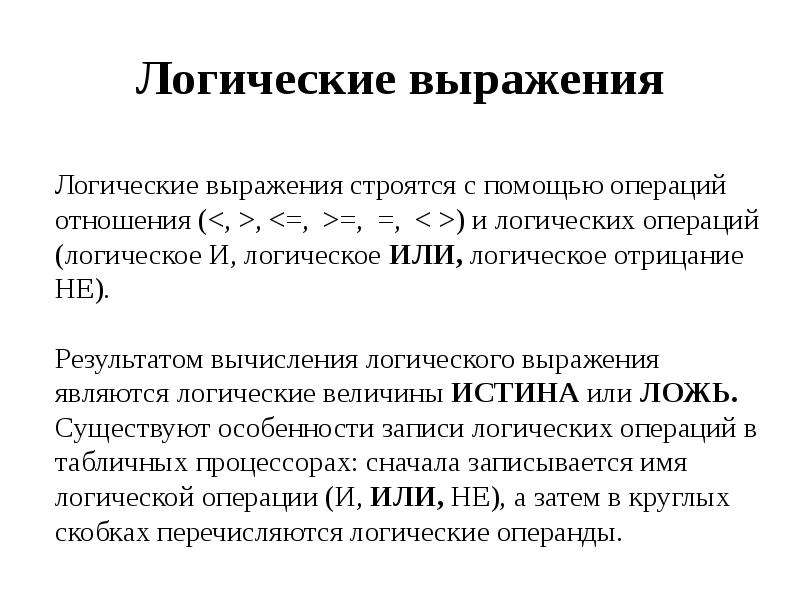 Логические выражения

Логические выражения строятся с помощью операций отношения (<, >, <=, >=, =, < >) и логических операций (логическое И, логическое ИЛИ, логическое отрицание НЕ).

Результатом вычисления логического выражения являются логические величины ИСТИНА или ЛОЖЬ. Существуют особенности записи логических операций в табличных процессорах: сначала записывается имя логической операции (И, ИЛИ, НЕ), а затем в круглых скобках перечисляются логические операнды.